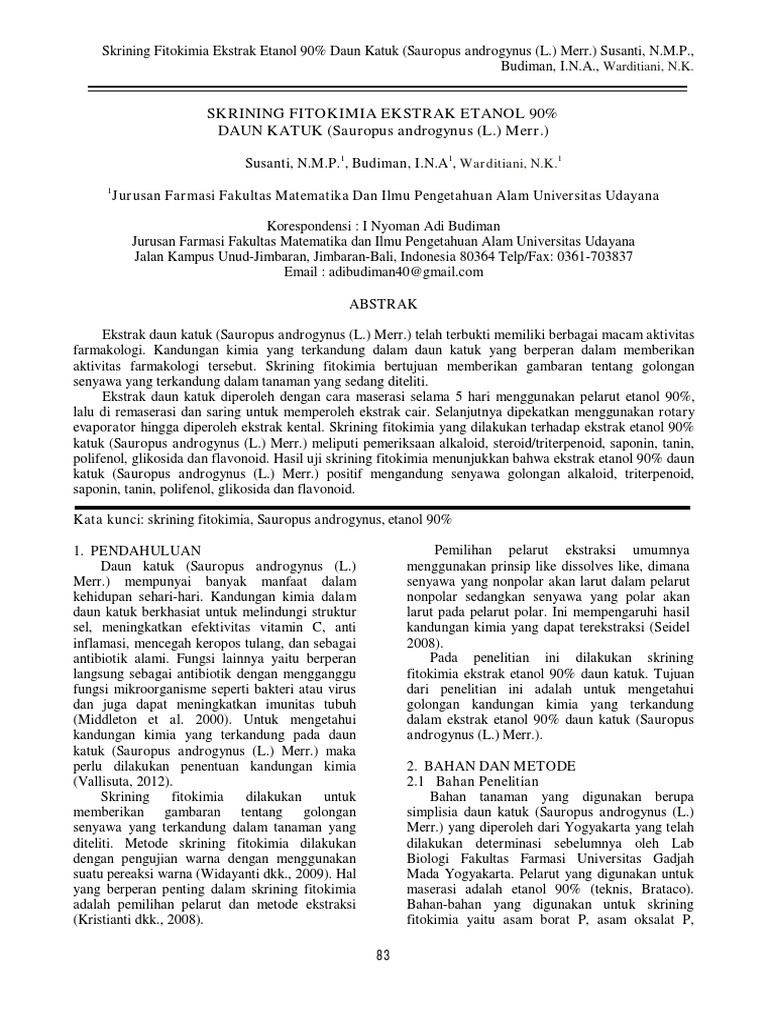 Skrining Fitokimia Ekstrak Etanol 90% Daun Katuk (Sauropus androgynus (L.) Merr.) Susanti, N.M.P., Budiman, I.N.A., Warditiani, N.K.

SKRINING FITOKIMIA EKSTRAK ETANOL 90%
DAUN KATUK (Sauropus androgynus (L.) Merr.)

Susanti, N.M.P.$^1$, Budiman, I.N.A$^1$, Warditiani, N.K.$^1$

$^1$Jurusan Farmasi Fakultas Matematika Dan Ilmu Pengetahuan Alam Universitas Udayana

Korespondensi : I Nyoman Adi Budiman
Jurusan Farmasi Fakultas Matematika dan Ilmu Pengetahuan Alam Universitas Udayana
Jalan Kampus Unud-Jimbaran, Jimbaran-Bali, Indonesia 80364 Telp/Fax: 0361-703837
Email : adibudiman40@gmail.com

ABSTRAK

Ekstrak daun katuk (Sauropus androgynus (L.) Merr.) telah terbukti memiliki berbagai macam aktivitas farmakologi. Kandungan kimia yang terkandung dalam daun katuk yang berperan dalam memberikan aktivitas farmakologi tersebut. Skrining fitokimia bertujuan memberikan gambaran tentang golongan senyawa yang terkandung dalam tanaman yang sedang diteliti.

Ekstrak daun katuk diperoleh dengan cara maserasi selama 5 hari menggunakan pelarut etanol 90%, lalu di remaserasi dan saring untuk memperoleh ekstrak cair. Selanjutnya dipekatkan menggunakan rotary evaporator hingga diperoleh ekstrak kental. Skrining fitokimia yang dilakukan terhadap ekstrak etanol 90% katuk (Sauropus androgynus (L.) Merr.) meliputi pemeriksaan alkaloid, steroid/triterpenoid, saponin, tanin, polifenol, glikosida dan flavonoid. Hasil uji skrining fitokimia menunjukkan bahwa ekstrak etanol 90% daun katuk (Sauropus androgynus (L.) Merr.) positif mengandung senyawa golongan alkaloid, triterpenoid, saponin, tanin, polifenol, glikosida dan flavonoid.

Kata kunci: skrining fitokimia, Sauropus androgynus, etanol 90%

1. PENDAHULUAN
Daun katuk (Sauropus androgynus (L.) Merr.) mempunyai banyak manfaat dalam kehidupan sehari-hari. Kandungan kimia dalam daun katuk berkhasiat untuk melindungi struktur sel, meningkatkan efektivitas vitamin C, anti inflamasi, mencegah keropos tulang, dan sebagai antibiotik alami. Fungsi lainnya yaitu berperan langsung sebagai antibiotik dengan mengganggu fungsi mikroorganisme seperti bakteri atau virus dan juga dapat meningkatkan imunitas tubuh (Middleton et al. 2000). Untuk mengetahui kandungan kimia yang terkandung pada daun katuk (Sauropus androgynus (L.) Merr.) maka perlu dilakukan penentuan kandungan kimia (Vallisuta, 2012).

Skrining fitokimia dilakukan untuk memberikan gambaran tentang golongan senyawa yang terkandung dalam tanaman yang diteliti. Metode skrining fitokimia dilakukan dengan pengujian warna dengan menggunakan suatu pereaksi warna (Widayanti dkk., 2009). Hal yang berperan penting dalam skrining fitokimia adalah pemilihan pelarut dan metode ekstraksi (Kristianti dkk., 2008).

Pemilihan pelarut ekstraksi umumnya menggunakan prinsip like dissolves like, dimana senyawa yang nonpolar akan larut dalam pelarut nonpolar sedangkan senyawa yang polar akan larut pada pelarut polar. Ini mempengaruhi hasil kandungan kimia yang dapat terekstraksi (Seidel 2008).

Pada penelitian ini dilakukan skrining fitokimia ekstrak etanol 90% daun katuk. Tujuan dari penelitian ini adalah untuk mengetahui golongan kandungan kimia yang terkandung dalam ekstrak etanol 90% daun katuk (Sauropus androgynus (L.) Merr.).

2. BAHAN DAN METODE
2.1 Bahan Penelitian
Bahan tanaman yang digunakan berupa simplisia daun katuk (Sauropus androgynus (L.) Merr.) yang diperoleh dari Yogyakarta yang telah dilakukan determinasi sebelumnya oleh Lab Biologi Fakultas Farmasi Universitas Gadjah Mada Yogyakarta. Pelarut yang digunakan untuk maserasi adalah etanol 90% (teknis, Brataco). Bahan-bahan yang digunakan untuk skrining fitokimia yaitu asam borat P, asam oksalat P,

83